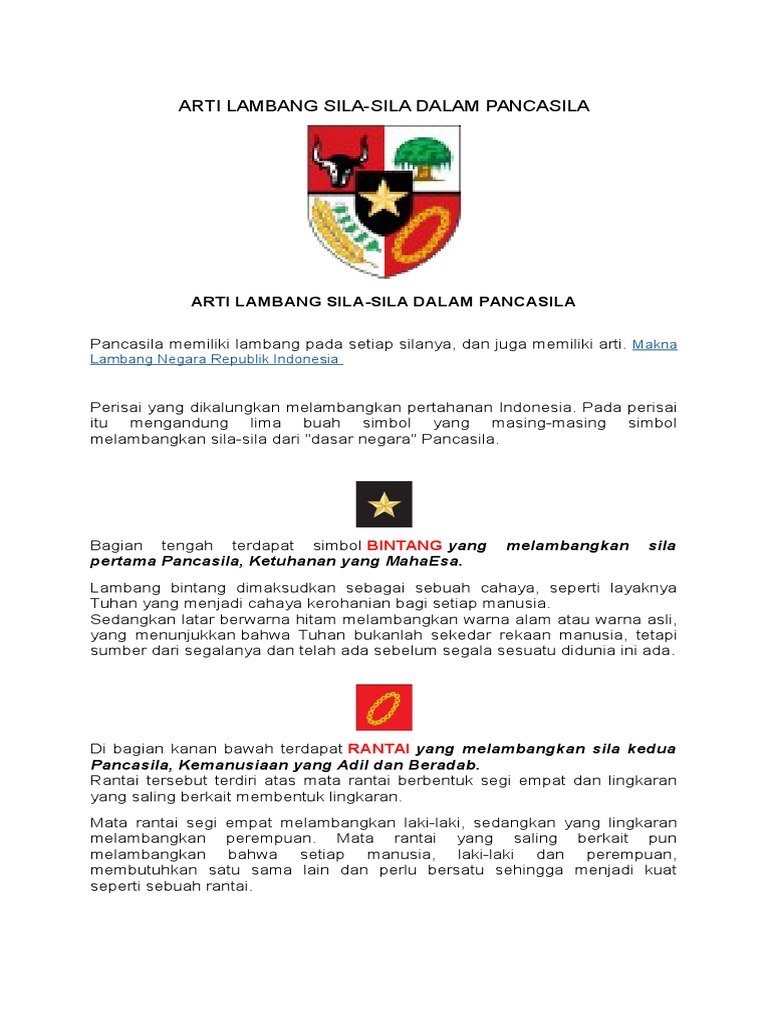 ARTI LAMBANG SILA-SILA DALAM PANCASILA

ARTI LAMBANG SILA-SILA DALAM PANCASILA

Pancasila memiliki lambang pada setiap silanya, dan juga memiliki arti. Makna Lambang Negara Republik Indonesia

Perisai yang dikalungkan melambangkan pertahanan Indonesia. Pada perisai itu mengandung lima buah simbol yang masing-masing simbol melambangkan sila-sila dari "dasar negara" Pancasila.

Bagian tengah terdapat simbol BINTANG yang melambangkan sila pertama Pancasila, Ketuhanan yang MahaEsa.

Lambang bintang dimaksudkan sebagai sebuah cahaya, seperti layaknya Tuhan yang menjadi cahaya kerohanian bagi setiap manusia.
Sedangkan latar berwarna hitam melambangkan warna alam atau warna asli, yang menunjukkan bahwa Tuhan bukanlah sekedar rekaan manusia, tetapi sumber dari segalanya dan telah ada sebelum segala sesuatu didunia ini ada.

Di bagian kanan bawah terdapat RANTAI yang melambangkan sila kedua Pancasila, Kemanusiaan yang Adil dan Beradab.
Rantai tersebut terdiri atas mata rantai berbentuk segi empat dan lingkaran yang saling berkait membentuk lingkaran.

Mata rantai segi empat melambangkan laki-laki, sedangkan yang lingkaran melambangkan perempuan. Mata rantai yang saling berkait pun melambangkan bahwa setiap manusia, laki-laki dan perempuan, membutuhkan satu sama lain dan perlu bersatu sehingga menjadi kuat seperti sebuah rantai.